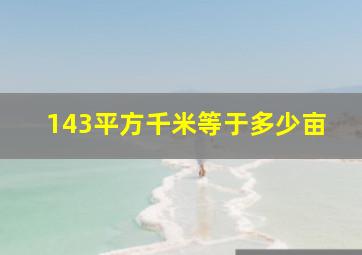 143平方千米等于多少亩